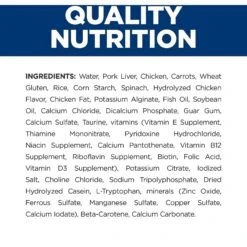 QUALITY NUTRITION

INGREDIENTS: Water, Pork Liver, Chicken, Carrots, Wheat Gluten, Rice, Corn Starch, Spinach, Hydrolyzed Chicken Flavor, Chicken Fat, Potassium Alginate, Fish Oil, Soybean Oil, Calcium Chloride, Dicalcium Phosphate, Guar Gum, Calcium Sulfate, Taurine, vitamins (Vitamin E Supplement, Thiamine Mononitrate, Pyridoxine Hydrochloride, Niacin Supplement, Calcium Pantothenate, Vitamin B12 Supplement, Riboflavin Supplement, Biotin, Folic Acid, Vitamin D3 Supplement), Potassium Citrate, Iodized Salt, Choline Chloride, Sodium Tripolyphosphate, Dried Hydrolyzed Casein, L-Tryptophan, minerals (Zinc Oxide, Ferrous Sulfate, Manganese Sulfate, Copper Sulfate, Calcium Iodate), Beta-Carotene, Calcium Carbonate.